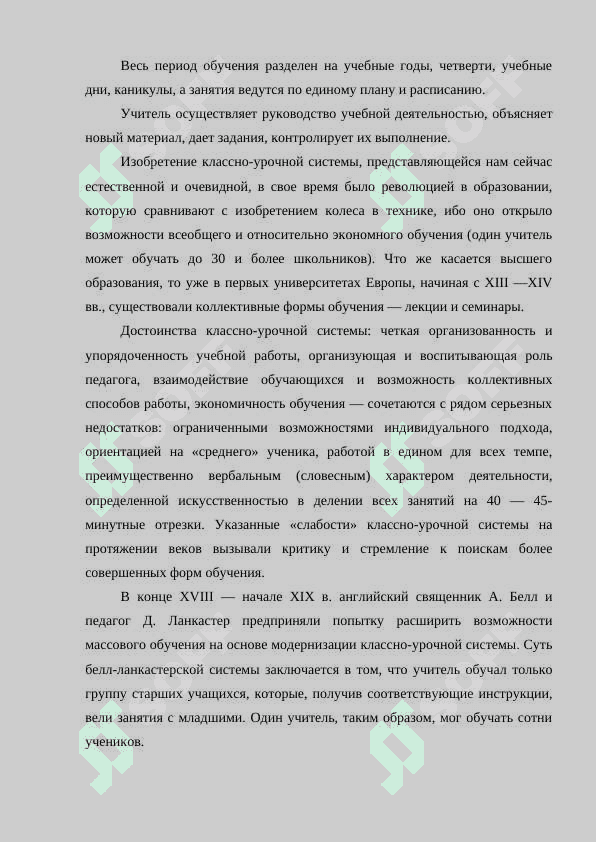 Весь период обучения разделен на учебные годы, четверти, учебные дни, каникулы, а занятия ведутся по единому плану и расписанию.

Учитель осуществляет руководство учебной деятельностью, объясняет новый материал, дает задания, контролирует их выполнение.

Изобретение классно-урочной системы, представляющейся нам сейчас естественной и очевидной, в свое время было революцией в образовании, которую сравнивают с изобретением колеса в технике, ибо оно открыло возможности всеобщего и относительно экономного обучения (один учитель может обучать до 30 и более школьников). Что же касается высшего образования, то уже в первых университетах Европы, начиная с XIII —XIV вв., существовали коллективные формы обучения — лекции и семинары.

Достоинства классно-урочной системы: четкая организованность и упорядоченность учебной работы, организующая и воспитывающая роль педагога, взаимодействие обучающихся и возможность коллективных способов работы, экономичность обучения — сочетаются с рядом серьезных недостатков: ограниченными возможностями индивидуального подхода, ориентацией на «среднего» ученика, работой в едином для всех темпе, преимущественно вербальным (словесным) характером деятельности, определенной искусственностью в делении всех занятий на 40 — 45-минутные отрезки. Указанные «слабости» классно-урочной системы на протяжении веков вызывали критику и стремление к поискам более совершенных форм обучения.

В конце XVIII — начале XIX в. английский священник А. Белл и педагог Д. Ланкастер предприняли попытку расширить возможности массового обучения на основе модернизации классно-урочной системы. Суть белл-ланкастерской системы заключается в том, что учитель обучал только группу старших учащихся, которые, получив соответствующие инструкции, вели занятия с младшими. Один учитель, таким образом, мог обучать сотни учеников.